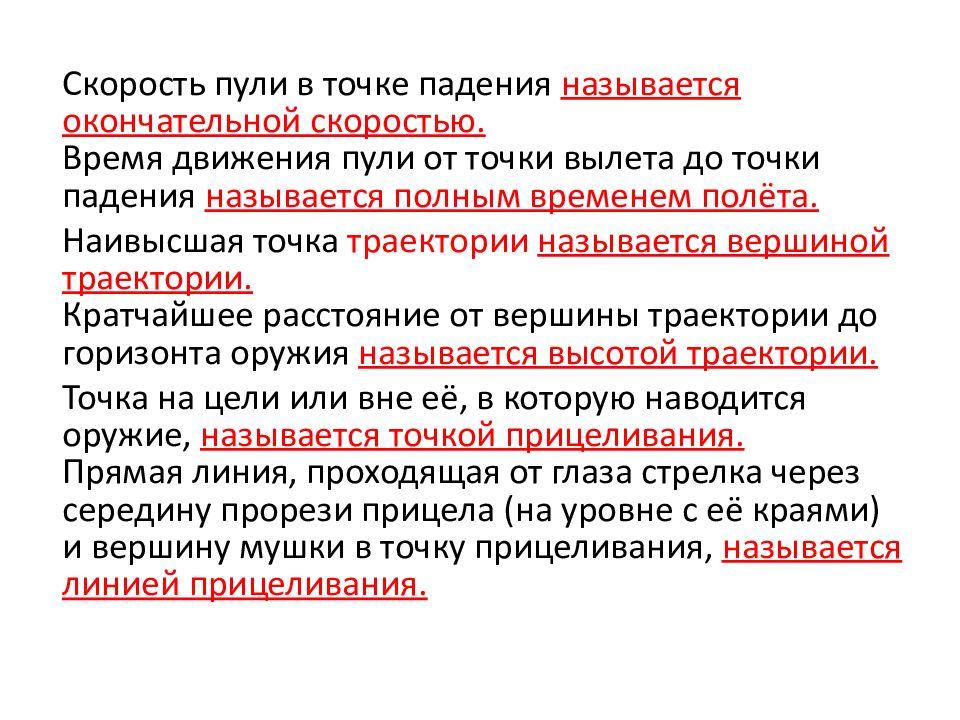 Скорость пули в точке падения называется окончательной скоростью.
Время движения пули от точки вылета до точки падения называется полным временем полёта.

Наивысшая точка траектории называется вершиной траектории.
Кратчайшее расстояние от вершины траектории до горизонта оружия называется высотой траектории.

Точка на цели или вне её, в которую наводится оружие, называется точкой прицеливания.
Прямая линия, проходящая от глаза стрелка через середину прорези прицела (на уровне с её краями) и вершину мушки в точку прицеливания, называется линией прицеливания.